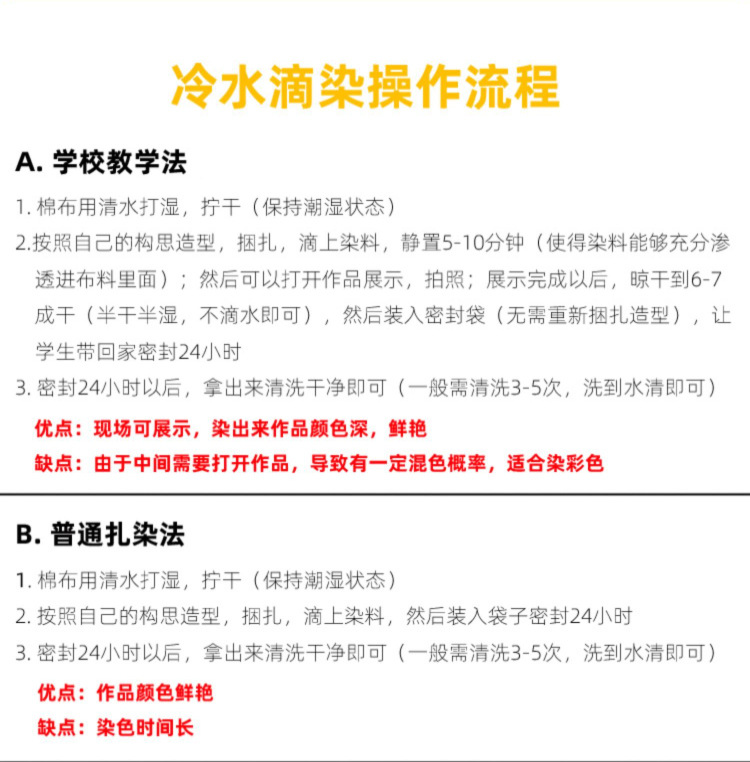 冷水滴染操作流程

A. 学校教学法

1. 棉布用清水打湿，拧干（保持潮湿状态）

2.按照自己的构思造型，捆扎，滴上染料，静置5-10分钟（使得染料能够充分渗透进布料里面）；然后可以打开作品展示，拍照；展示完成以后，晾干到6-7成干（半干半湿，不滴水即可），然后装入密封袋（无需重新捆扎造型），让学生带回家密封24小时

3. 密封24小时以后，拿出来清洗干净即可（一般需清洗3-5次，洗到水清即可）

优点：现场可展示，染出来作品颜色深，鲜艳

缺点：由于中间需要打开作品，导致有一定混色概率，适合染彩色

B. 普通扎染法

1. 棉布用清水打湿，拧干（保持潮湿状态）

2. 按照自己的构思造型，捆扎，滴上染料，然后装入袋子密封24小时

3. 密封24小时以后，拿出来清洗干净即可（一般需清洗3-5次，洗到水清即可）

优点：作品颜色鲜艳

缺点：染色时间长